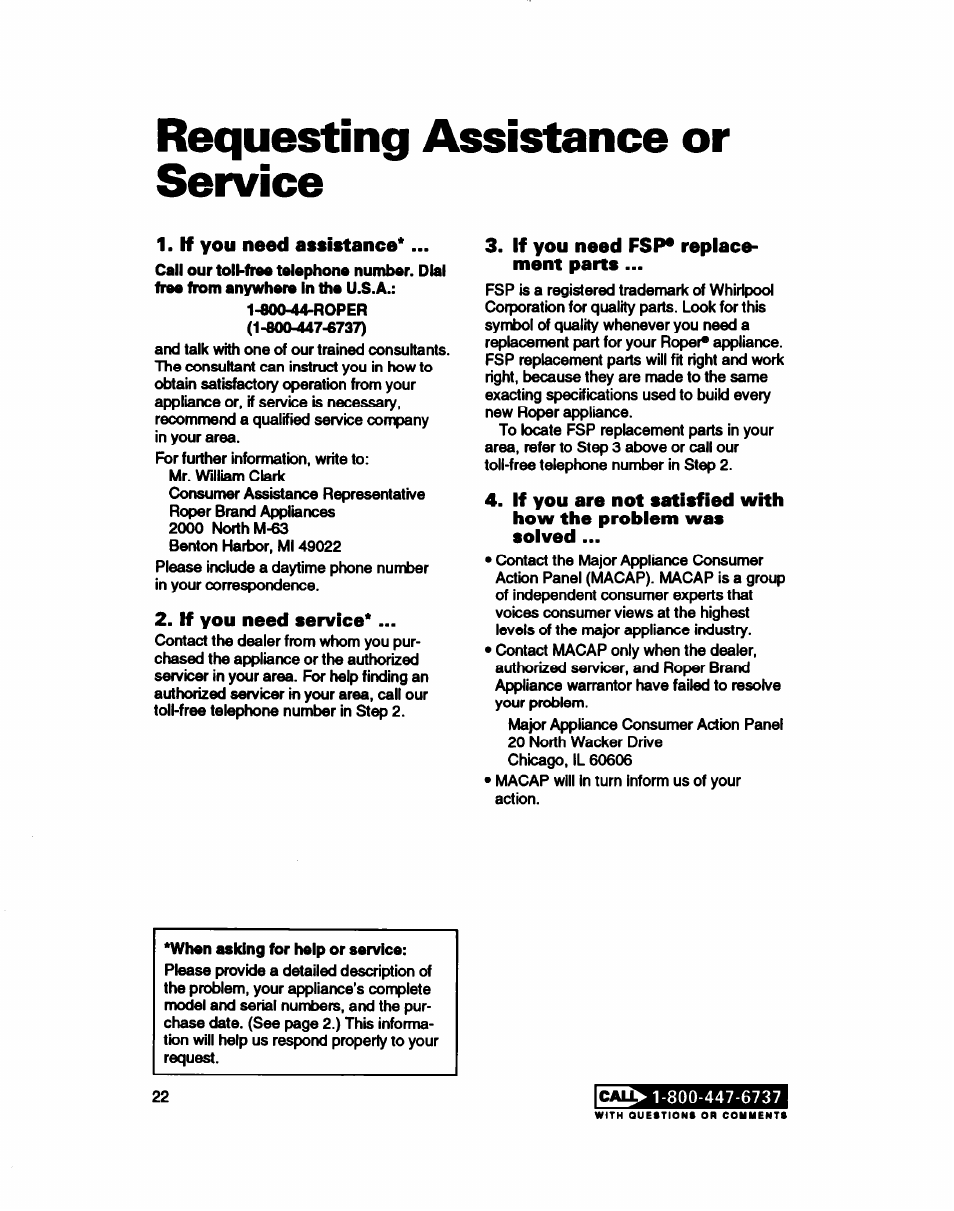 Requesting Assistance or Service

1. If you need assistance* ...

Call our toll-free telephone number. Dial free from anywhere in the U.S.A.:

1-800-44-ROPER
(1-800-447-6737)

and talk with one of our trained consultants. The consultant can instruct you in how to obtain satisfactory operation from your appliance or, if service is necessary, recommend a qualified service company in your area.

For further information, write to:
Mr. William Clark
Consumer Assistance Representative
Roper Brand Appliances
2000 North M-63
Benton Harbor, MI 49022

Please include a daytime phone number in your correspondence.

2. If you need service* ...

Contact the dealer from whom you purchased the appliance or the authorized servicer in your area. For help finding an authorized servicer in your area, call our toll-free telephone number in Step 2.

3. If you need FSP® replacement parts ...

FSP is a registered trademark of Whirlpool Corporation for quality parts. Look for this symbol of quality whenever you need a replacement part for your Roper® appliance. FSP replacement parts will fit right and work right, because they are made to the same exacting specifications used to build every new Roper appliance.

To locate FSP replacement parts in your area, refer to Step 3 above or call our toll-free telephone number in Step 2.

4. If you are not satisfied with how the problem was solved ...

• Contact the Major Appliance Consumer Action Panel (MACAP). MACAP is a group of independent consumer experts that voices consumer views at the highest levels of the major appliance industry.

• Contact MACAP only when the dealer, authorized servicer, and Roper Brand Appliance warrantor have failed to resolve your problem.

Major Appliance Consumer Action Panel
20 North Wacker Drive
Chicago, IL 60606

• MACAP will in turn inform us of your action.

*When asking for help or service:
Please provide a detailed description of the problem, your appliance's complete model and serial numbers, and the purchase date. (See page 2.) This information will help us respond properly to your request.

22

CALL 1-800-447-6737
WITH QUESTIONS OR COMMENTS